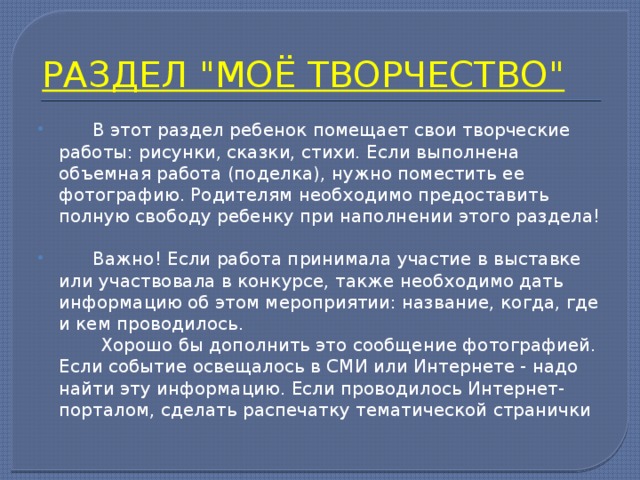 РАЗДЕЛ "МОЁ ТВОРЧЕСТВО"

В этот раздел ребенок помещает свои творческие работы: рисунки, сказки, стихи. Если выполнена объемная работа (поделка), нужно поместить ее фотографию. Родителям необходимо предоставить полную свободу ребенку при наполнении этого раздела!

Важно! Если работа принимала участие в выставке или участвовала в конкурсе, также необходимо дать информацию об этом мероприятии: название, когда, где и кем проводилось.
Хорошо бы дополнить это сообщение фотографией. Если событие освещалось в СМИ или Интернете - надо найти эту информацию. Если проводилось Интернет-порталом, сделать распечатку тематической странички